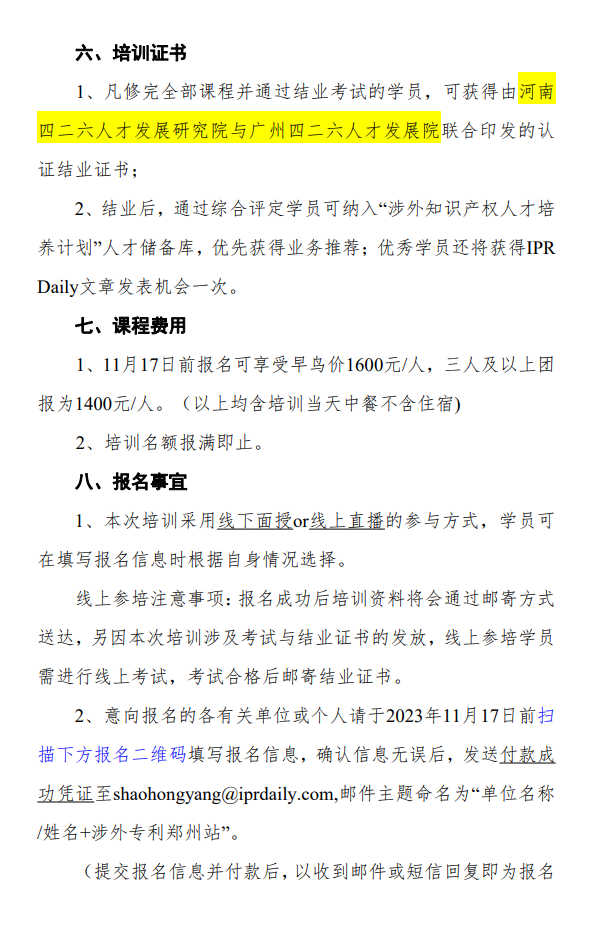 六、培训证书

1、凡修完全部课程并通过结业考试的学员，可获得由河南四二六人才发展研究院与广州四二六人才发展院联合印发的认证结业证书；

2、结业后，通过综合评定学员可纳入“涉外知识产权人才培养计划”人才储备库，优先获得业务推荐；优秀学员还将获得IPR Daily文章发表机会一次。

七、课程费用

1、11月17日前报名可享受早鸟价1600元/人，三人及以上团报为1400元/人。（以上均含培训当天中餐不含住宿)

2、培训名额报满即止。

八、报名事宜

1、本次培训采用线下面授or线上直播的参与方式，学员可在填写报名信息时根据自身情况选择。

线上参培注意事项：报名成功后培训资料将会通过邮寄方式送达，另因本次培训涉及考试与结业证书的发放，线上参培学员需进行线上考试，考试合格后邮寄结业证书。

2、意向报名的各有关单位或个人请于2023年11月17日前扫描下方报名二维码填写报名信息，确认信息无误后，发送付款成功凭证至shaohongyang@iprdaily.com,邮件主题命名为“单位名称/姓名+涉外专利郑州站”。

（提交报名信息并付款后，以收到邮件或短信回复即为报名